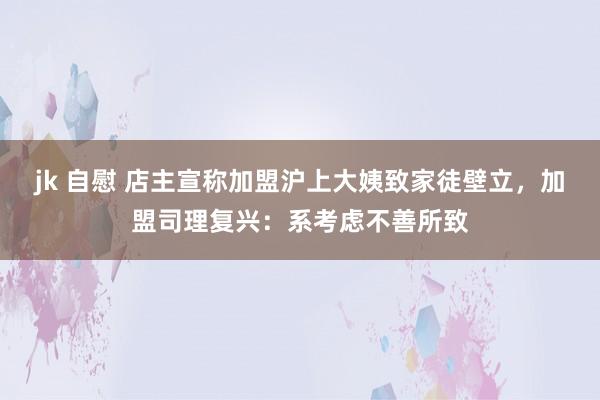 jk 自慰 店主宣称加盟沪上大姨致家徒壁立，加盟司理复兴：系考虑不善所致